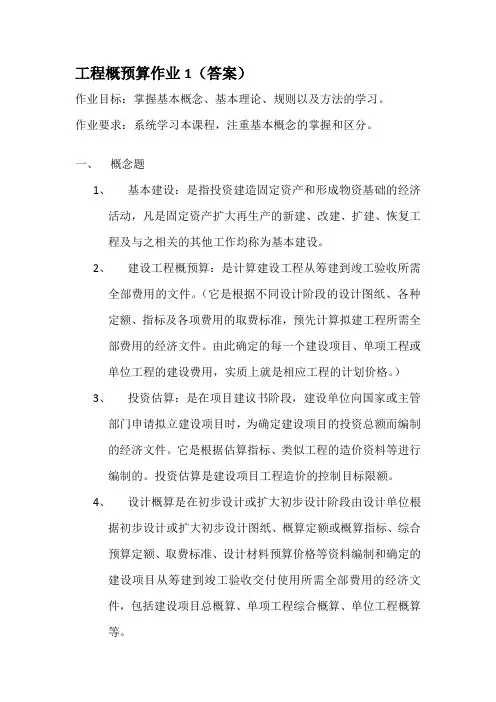 工程概预算作业 1（答案）

作业目标：掌握基本概念、基本理论、规则以及方法的学习。

作业要求：系统学习本课程，注重基本概念的掌握和区分。

一、 概念题

1、 基本建设：是指投资建造固定资产和形成物资基础的经济活动，凡是固定资产扩大再生产的新建、改建、扩建、恢复工程及与之相关的其他工作均称为基本建设。

2、 建设工程概预算：是计算建设工程从筹建到竣工验收所需全部费用的文件。（它是根据不同设计阶段的设计图纸、各种定额、指标及各项费用的取费标准，预先计算拟建工程所需全部费用的经济文件。由此确定的每一个建设项目、单项工程或单位工程的建设费用，实质上就是相应工程的计划价格。）

3、 投资估算：是在项目建议书阶段，建设单位向国家或主管部门申请拟立建设项目时，为确定建设项目的投资总额而编制的经济文件。它是根据估算指标、类似工程的造价资料等进行编制的。投资估算是建设项目工程造价的控制目标限额。

4、 设计概算是在初步设计或扩大初步设计阶段由设计单位根据初步设计或扩大初步设计图纸、概算定额或概算指标、综合预算定额、取费标准、设计材料预算价格等资料编制和确定的建设项目从筹建到竣工验收交付使用所需全部费用的经济文件，包括建设项目总概算、单项工程综合概算、单位工程概算等。